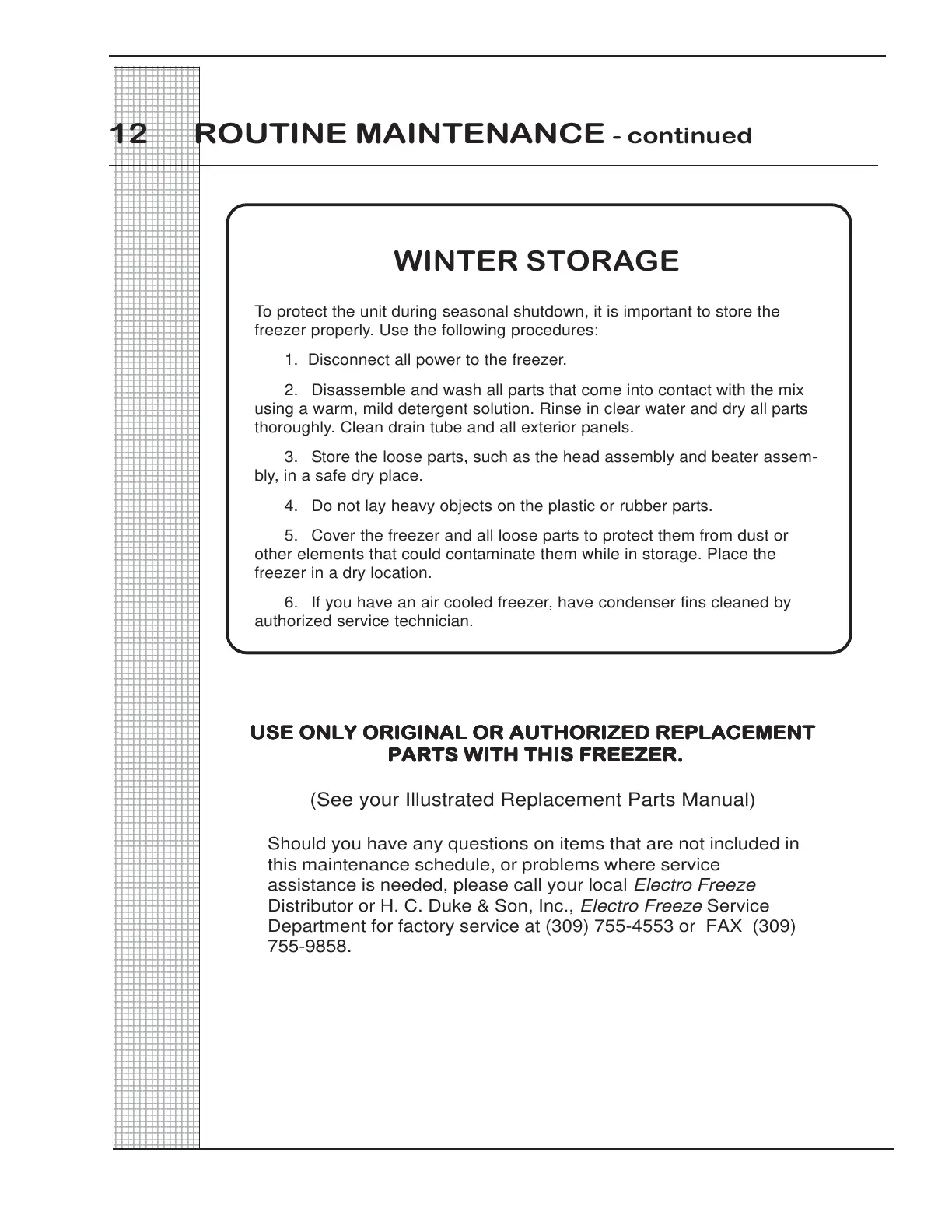 12 ROUTINE MAINTENANCE - continued

WINTER STORAGE

To protect the unit during seasonal shutdown, it is important to store the freezer properly. Use the following procedures:

1. Disconnect all power to the freezer.

2. Disassemble and wash all parts that come into contact with the mix using a warm, mild detergent solution. Rinse in clear water and dry all parts thoroughly. Clean drain tube and all exterior panels.

3. Store the loose parts, such as the head assembly and beater assembly, in a safe dry place.

4. Do not lay heavy objects on the plastic or rubber parts.

5. Cover the freezer and all loose parts to protect them from dust or other elements that could contaminate them while in storage. Place the freezer in a dry location.

6. If you have an air cooled freezer, have condenser fins cleaned by authorized service technician.

USE ONLY ORIGINAL OR AUTHORIZED REPLACEMENT PARTS WITH THIS FREEZER.

(See your Illustrated Replacement Parts Manual)

Should you have any questions on items that are not included in this maintenance schedule, or problems where service assistance is needed, please call your local Electro Freeze Distributor or H. C. Duke & Son, Inc., Electro Freeze Service Department for factory service at (309) 755-4553 or FAX (309) 755-9858.